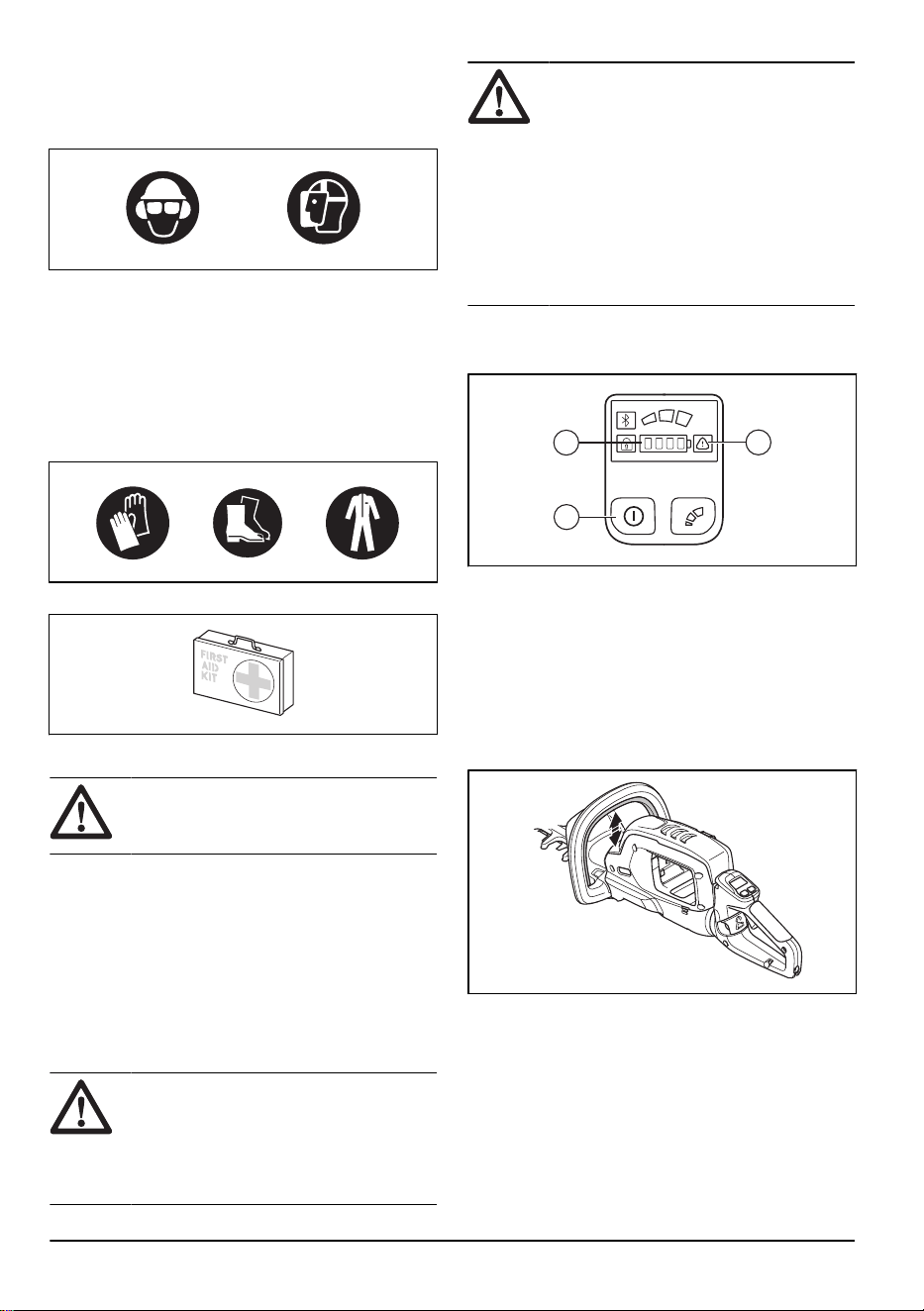 FIRST
AID
KIT